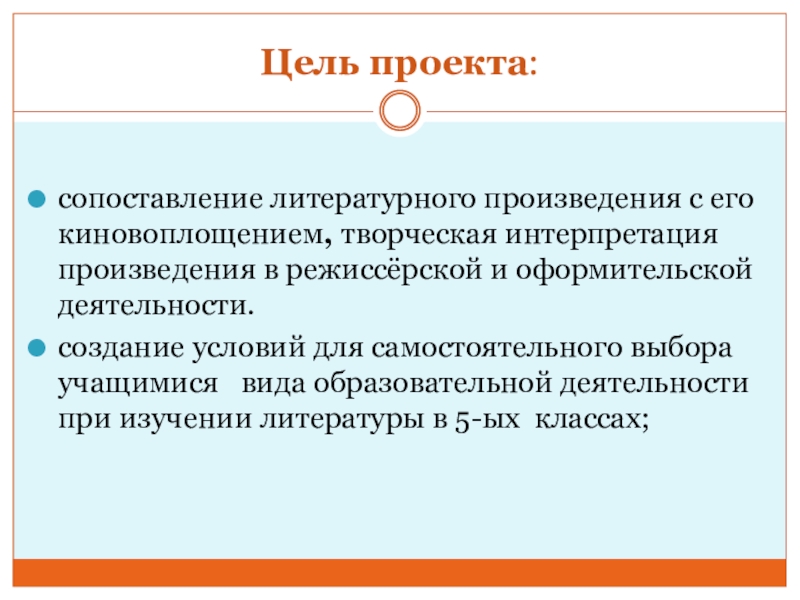 Цель проекта:

сопоставление литературного произведения с его киновоплощением, творческая интерпретация произведения в режиссёрской и оформительской деятельности.

создание условий для самостоятельного выбора учащимися вида образовательной деятельности при изучении литературы в 5-ых классах;